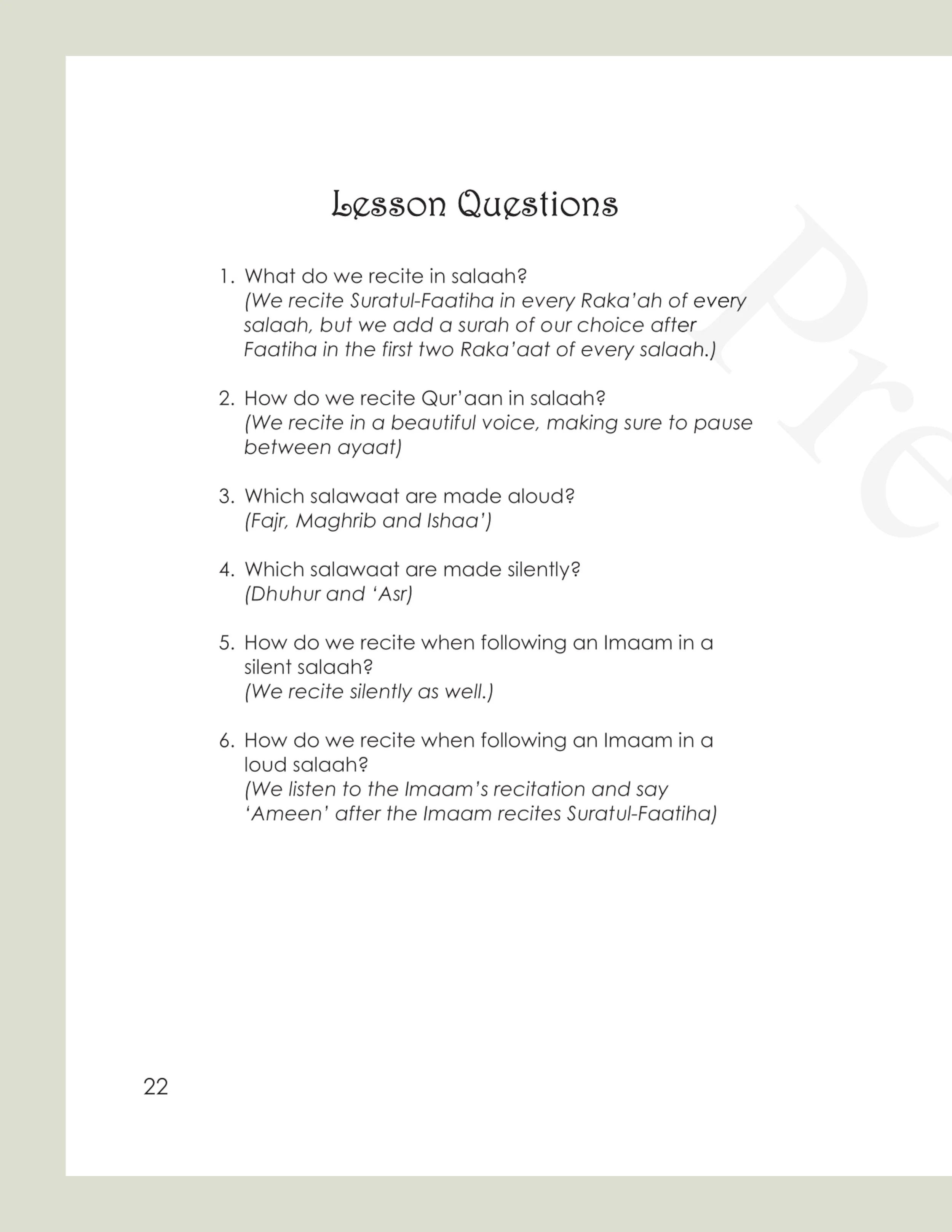 Lesson Questions

1. What do we recite in salaah?
(We recite Suratul-Faatiha in every Raka'ah of every salaah, but we add a surah of our choice after Faatiha in the first two Raka'aat of every salaah.)

2. How do we recite Qur'aan in salaah?
(We recite in a beautiful voice, making sure to pause between ayaat)

3. Which salawaat are made aloud?
(Fajr, Maghrib and Ishaa')

4. Which salawaat are made silently?
(Dhuhur and 'Asr)

5. How do we recite when following an Imaam in a silent salaah?
(We recite silently as well.)

6. How do we recite when following an Imaam in a loud salaah?
(We listen to the Imaam's recitation and say 'Ameen' after the Imaam recites Suratul-Faatiha)

Pre

22